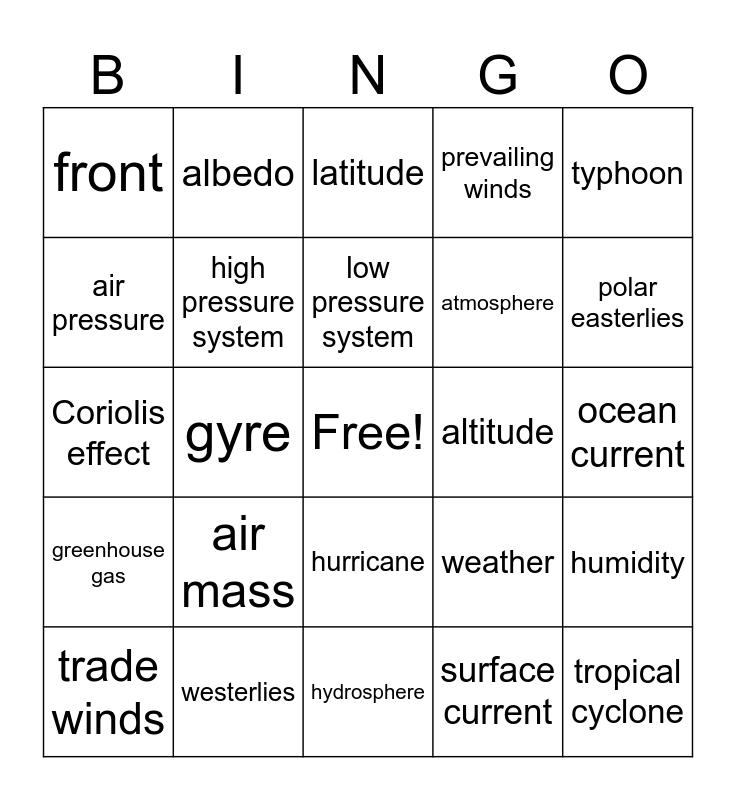 | B | I | N | G | O |
|---|---|---|---|---|
| front | albedo | latitude | prevailing winds | typhoon |
| air pressure | high pressure system | low pressure system | atmosphere | polar easterlies |
| Coriolis effect | gyre | Free! | altitude | ocean current |
| greenhouse gas | air mass | hurricane | weather | humidity |
| trade winds | westerlies | hydrosphere | surface current | tropical cyclone |